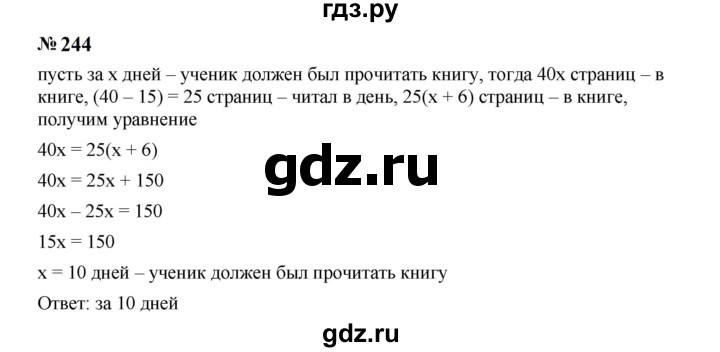 гдз.ру

№ 244

пусть за x дней – ученик должен был прочитать книгу, тогда 40x страниц – в книге, (40 – 15) = 25 страниц – читал в день, 25(x + 6) страниц – в книге, получим уравнение

$40x = 25(x + 6)$

gdz.ru

$40x = 25x + 150$

$40x – 25x = 150$

$15x = 150$

x = 10 дней – ученик должен был прочитать книгу

Ответ: за 10 дней

gdz.ru